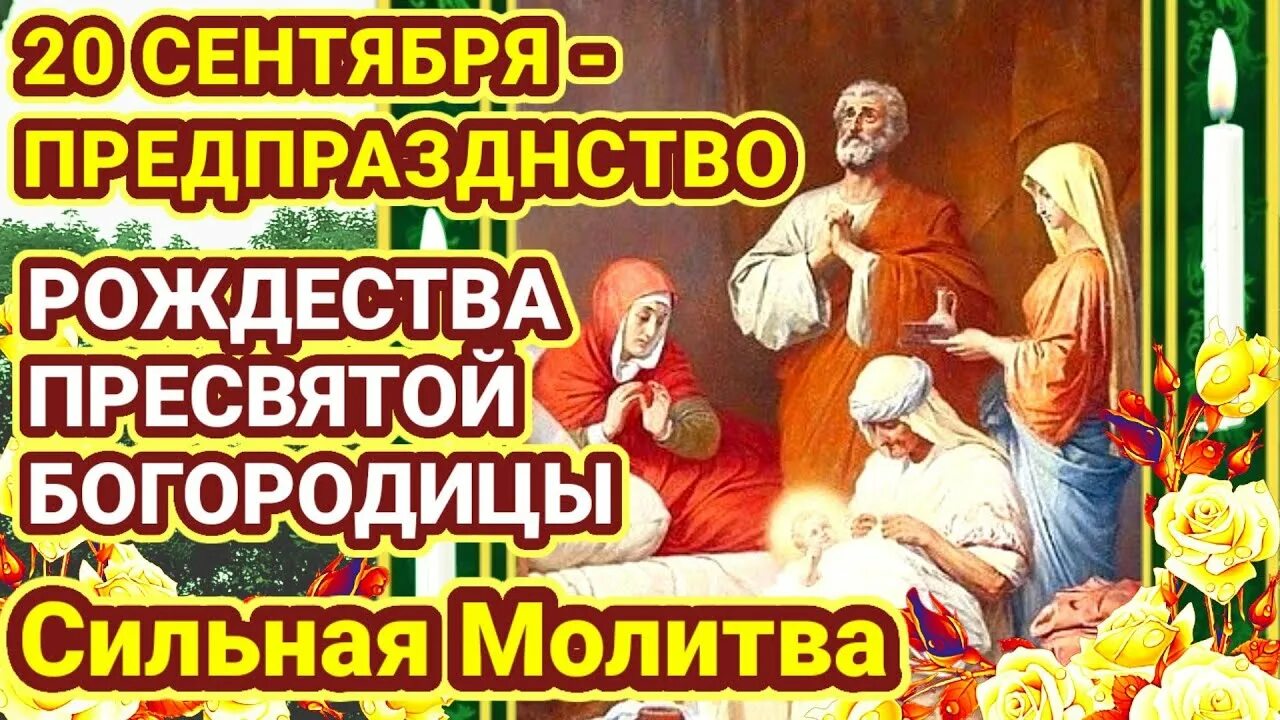 20 СЕНТЯБРЯ - ПРЕДПРАЗДНСТВО

РОЖДЕСТВА ПРЕСВЯТОЙ БОГОРОДИЦЫ

Сильная Молитва